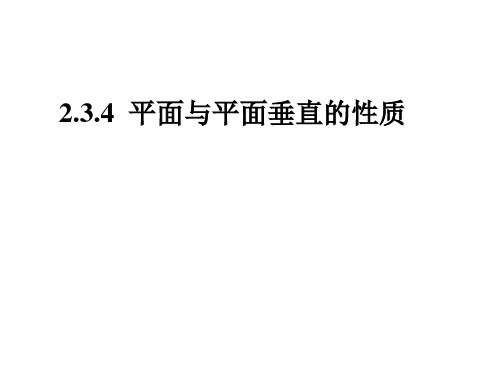 2.3.4 平面与平面垂直的性质